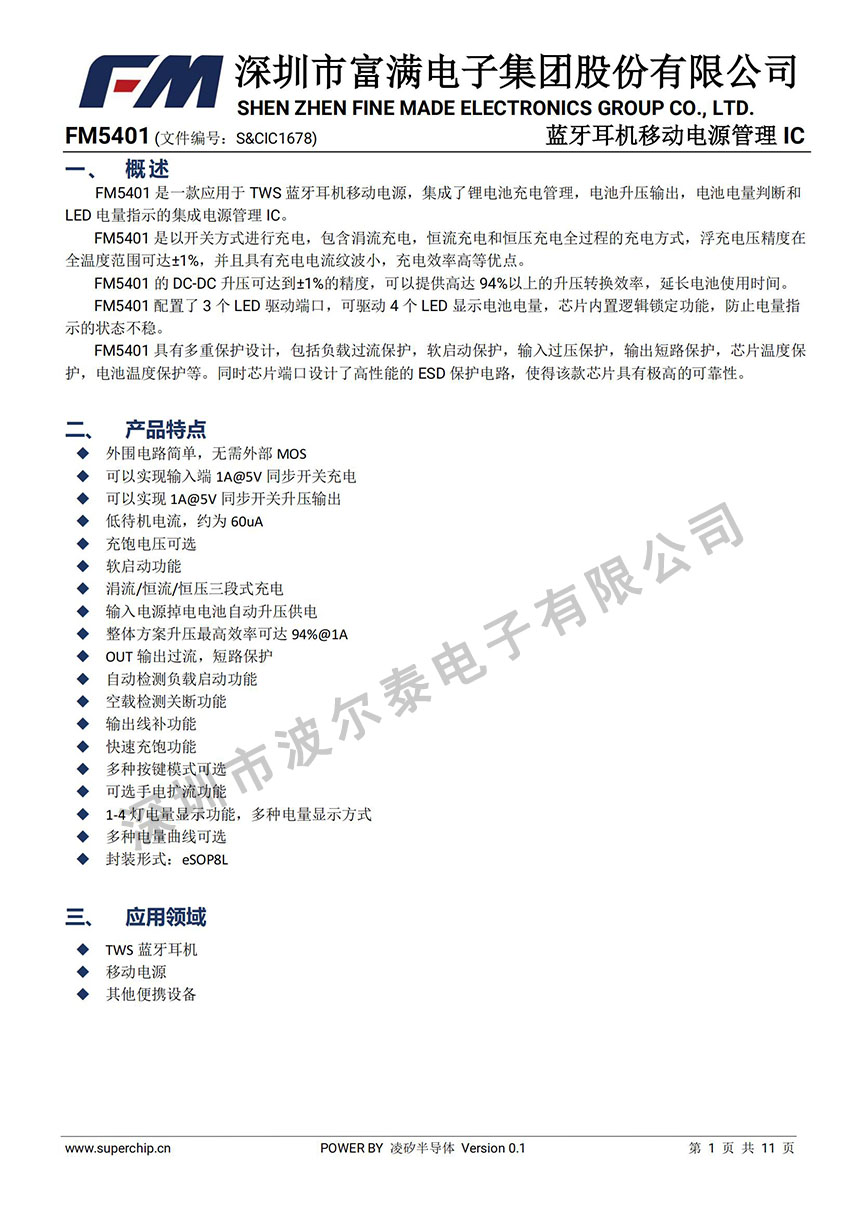 FM 深圳市富满电子集团股份有限公司
SHEN ZHEN FINE MADE ELECTRONICS GROUP CO., LTD.

FM5401 (文件编号：S&CIC1678) 蓝牙耳机移动电源管理 IC

一、 概述

FM5401 是一款应用于 TWS 蓝牙耳机移动电源，集成了锂电池充电管理，电池升压输出，电池电量判断和 LED 电量指示的集成电源管理 IC。

FM5401 是以开关方式进行充电，包含涓流充电，恒流充电和恒压充电全过程的充电方式，浮充电压精度在全温度范围可达±1%，并且具有充电电流纹波小，充电效率高等优点。

FM5401 的 DC-DC 升压可达到±1%的精度，可以提供高达 94%以上的升压转换效率，延长电池使用时间。

FM5401 配置了 3 个 LED 驱动端口，可驱动 4 个 LED 显示电池电量，芯片内置逻辑锁定功能，防止电量指示的状态不稳。

FM5401 具有多重保护设计，包括负载过流保护，软启动保护，输入过压保护，输出短路保护，芯片温度保护，电池温度保护等。同时芯片端口设计了高性能的 ESD 保护电路，使得该款芯片具有极高的可靠性。

二、 产品特点

◆ 外围电路简单，无需外部 MOS
◆ 可以实现输入端 1A@5V 同步开关充电
◆ 可以实现 1A@5V 同步开关升压输出
◆ 低待机电流，约为 60uA
◆ 充饱电压可选
◆ 软启动功能
◆ 涓流/恒流/恒压三段式充电
◆ 输入电源掉电电池自动升压供电
◆ 整体方案升压最高效率可达 94%@1A
◆ OUT 输出过流，短路保护
◆ 自动检测负载启动功能
◆ 空载检测关断功能
◆ 输出线补功能
◆ 快速充饱功能
◆ 多种按键模式可选
◆ 可选手电扩流功能
◆ 1-4 灯电量显示功能，多种电量显示方式
◆ 多种电量曲线可选
◆ 封装形式：eSOP8L

三、 应用领域

◆ TWS 蓝牙耳机
◆ 移动电源
◆ 其他便携设备

深圳市波尔泰电子有限公司

www.superchip.cn POWER BY 凌矽半导体 Version 0.1 第 1 页 共 11 页